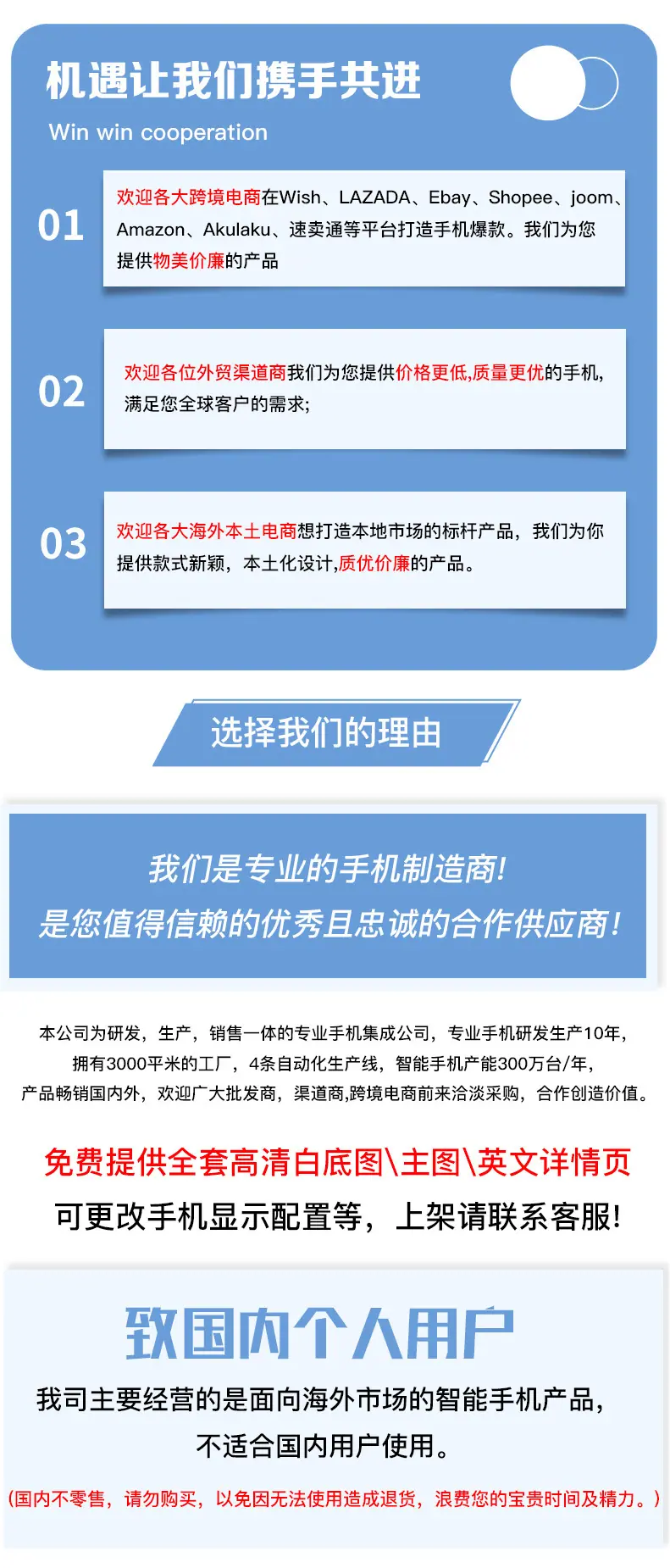 机遇让我们携手共进

Win win cooperation

01

欢迎各大跨境电商在Wish、LAZADA、Ebay、Shopee、joom、Amazon、Akulaku、速卖通等平台打造手机爆款。我们为您提供物美价廉的产品

02

欢迎各位外贸渠道商我们为您提供价格更低,质量更优的手机,满足您全球客户的需求;

03

欢迎各大海外本土电商想打造本地市场的标杆产品，我们为你提供款式新颖，本土化设计,质优价廉的产品。

选择我们的理由

我们是专业的手机制造商!
是您值得信赖的优秀且忠诚的合作供应商!

本公司为研发，生产，销售一体的专业手机集成公司，专业手机研发生产10年，
拥有3000平米的工厂，4条自动化生产线，智能手机产能300万台/年，
产品畅销国内外，欢迎广大批发商，渠道商,跨境电商前来洽淡采购，合作创造价值。

免费提供全套高清白底图\主图\英文详情页
可更改手机显示配置等，上架请联系客服!

致国内个人用户

我司主要经营的是面向海外市场的智能手机产品，
不适合国内用户使用。

(国内不零售，请勿购买，以免因无法使用造成退货，浪费您的宝贵时间及精力。)